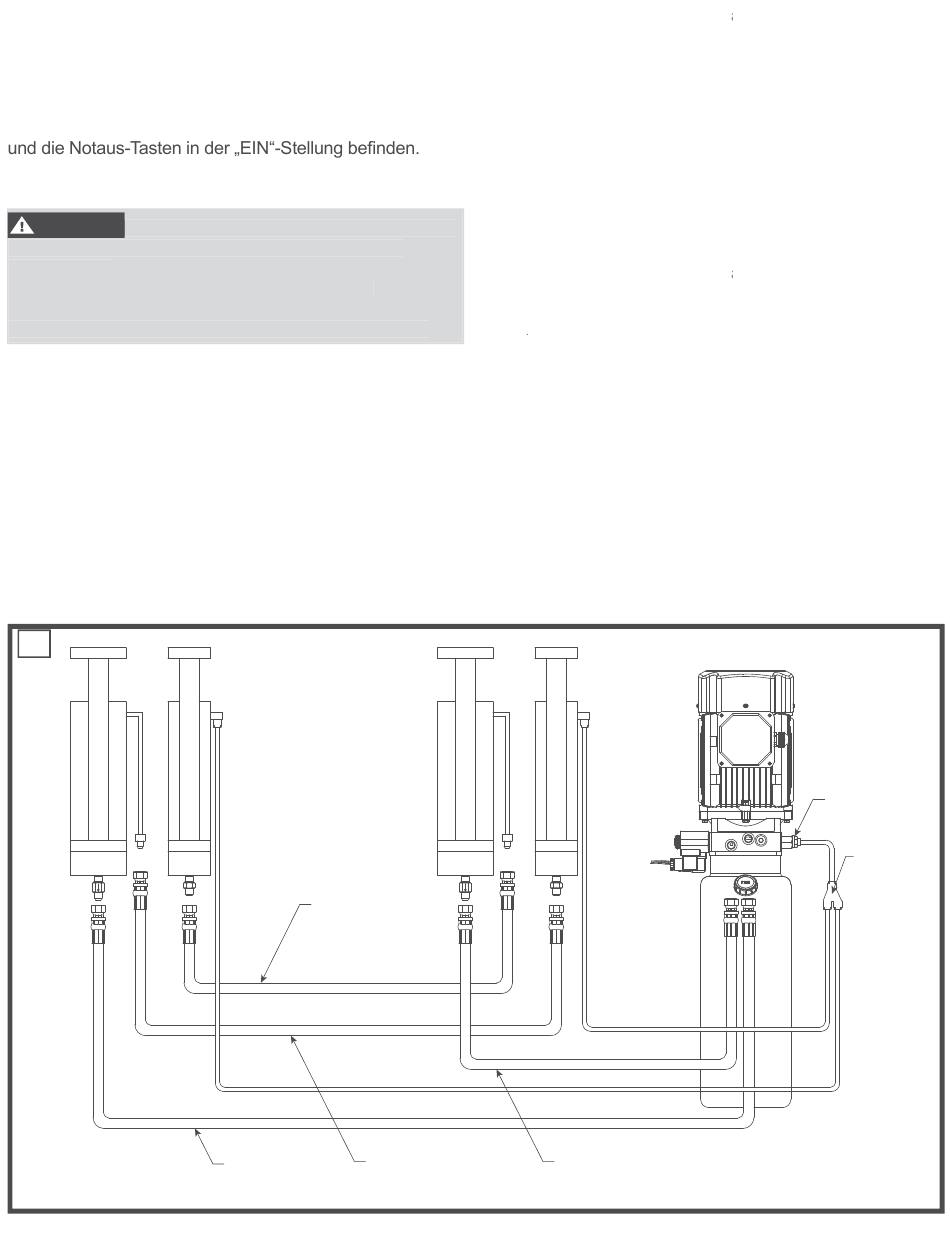 und die Notaus-Tasten in der „EIN“-Stellung befinden.